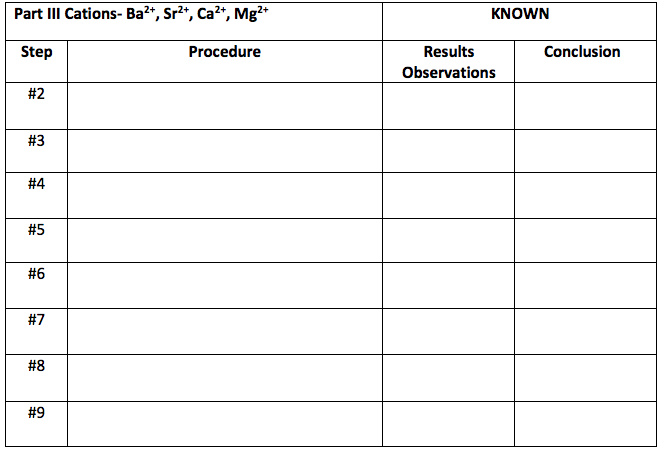 | Part III Cations- $Ba^{2+}$, $Sr^{2+}$, $Ca^{2+}$, $Mg^{2+}$ | | KNOWN | |
|---|---|---|---|
| Step | Procedure | Results Observations | Conclusion |
| #2 | | | |
| #3 | | | |
| #4 | | | |
| #5 | | | |
| #6 | | | |
| #7 | | | |
| #8 | | | |
| #9 | | | |